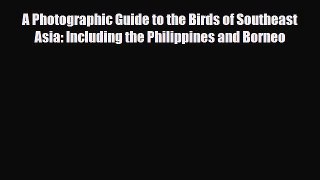 A Photographic Guide to the Birds of Southeast Asia: Including the Philippines and Borneo